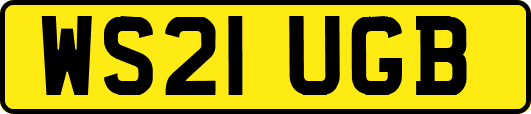 WS21 UGB